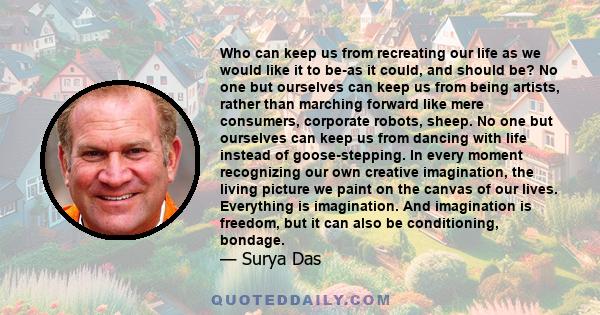 Who can keep us from recreating our life as we would like it to be-as it could, and should be? No one but ourselves can keep us from being artists, rather than marching forward like mere consumers, corporate robots, sheep. No one but ourselves can keep us from dancing with life instead of goose-stepping. In every moment recognizing our own creative imagination, the living picture we paint on the canvas of our lives. Everything is imagination. And imagination is freedom, but it can also be conditioning, bondage.
— Surya Das

QUOTEDDAILY.COM